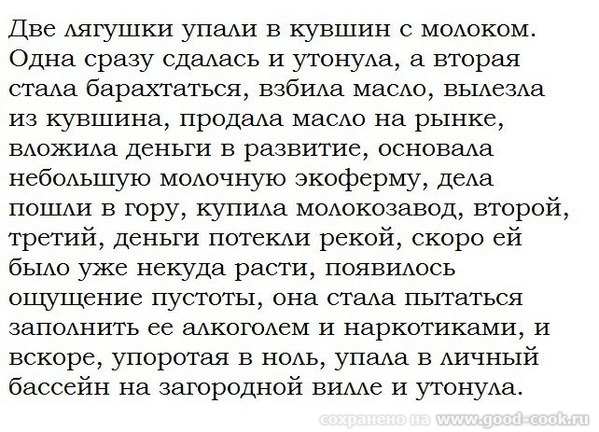 Две лягушки упали в кувшин с молоком. Одна сразу сдалась и утонула, а вторая стала барахтаться, взбила масло, вылезла из кувшина, продала масло на рынке, вложила деньги в развитие, основала небольшую молочную экоферму, дела пошли в гору, купила молокозавод, второй, третий, деньги потекли рекой, скоро ей было уже некуда расти, появилось ощущение пустоты, она стала пытаться заполнить ее алкоголем и наркотиками, и вскоре, упоротая в ноль, упала в личный бассейн на загородной вилле и утонула.

сохранено на www.good-cook.ru